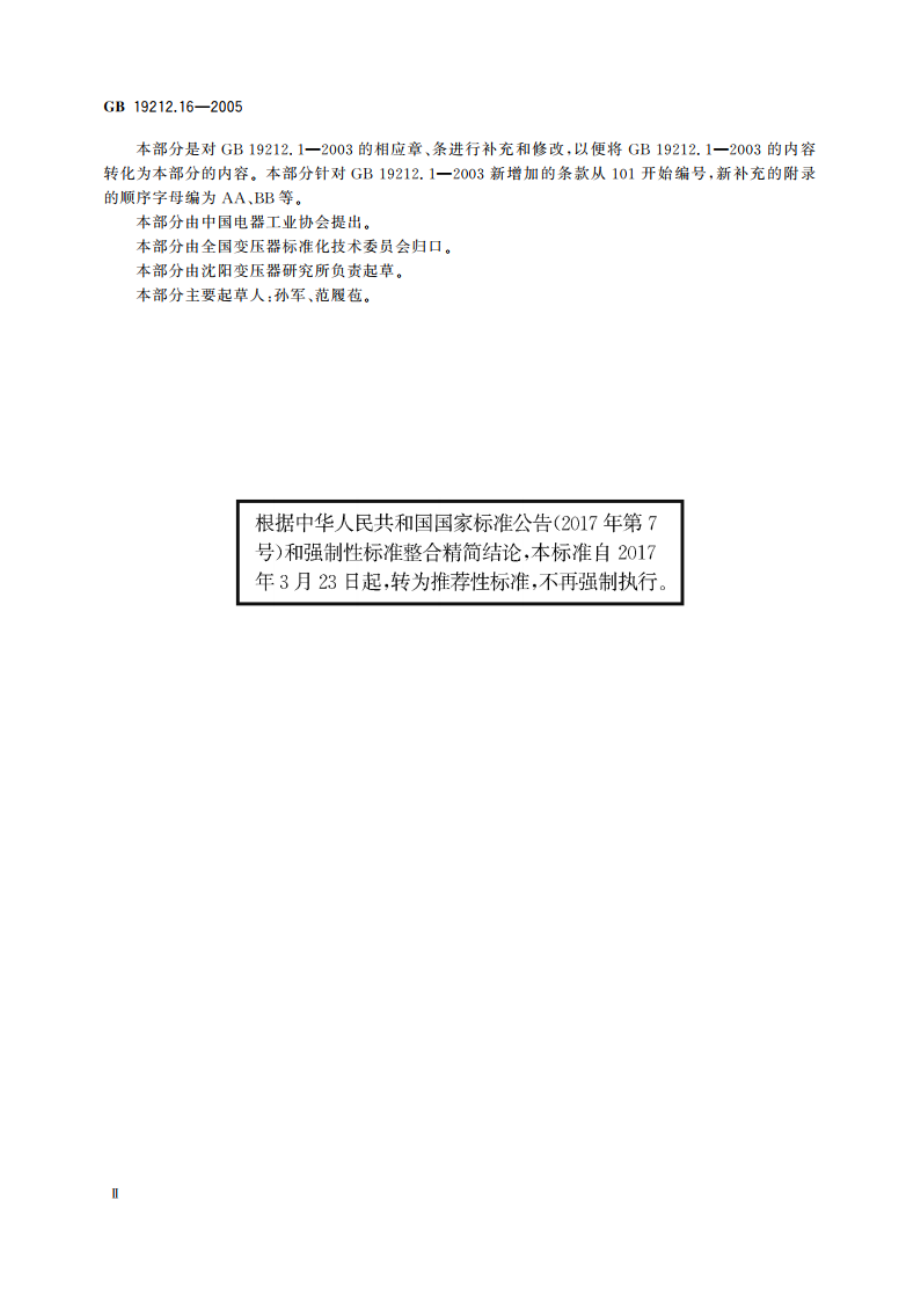 GB 19212.16—2005

本部分是对 GB 19212.1—2003 的相应章、条进行补充和修改，以便将 GB 19212.1—2003 的内容转化为本部分的内容。本部分针对 GB 19212.1—2003 新增加的条款从 101 开始编号，新补充的附录的顺序字母编为 AA、BB 等。

本部分由中国电器工业协会提出。

本部分由全国变压器标准化技术委员会归口。

本部分由沈阳变压器研究所负责起草。

本部分主要起草人：孙军、范履苞。

根据中华人民共和国国家标准公告(2017 年第 7 号)和强制性标准整合精简结论，本标准自 2017 年 3 月 23 日起，转为推荐性标准，不再强制执行。

II